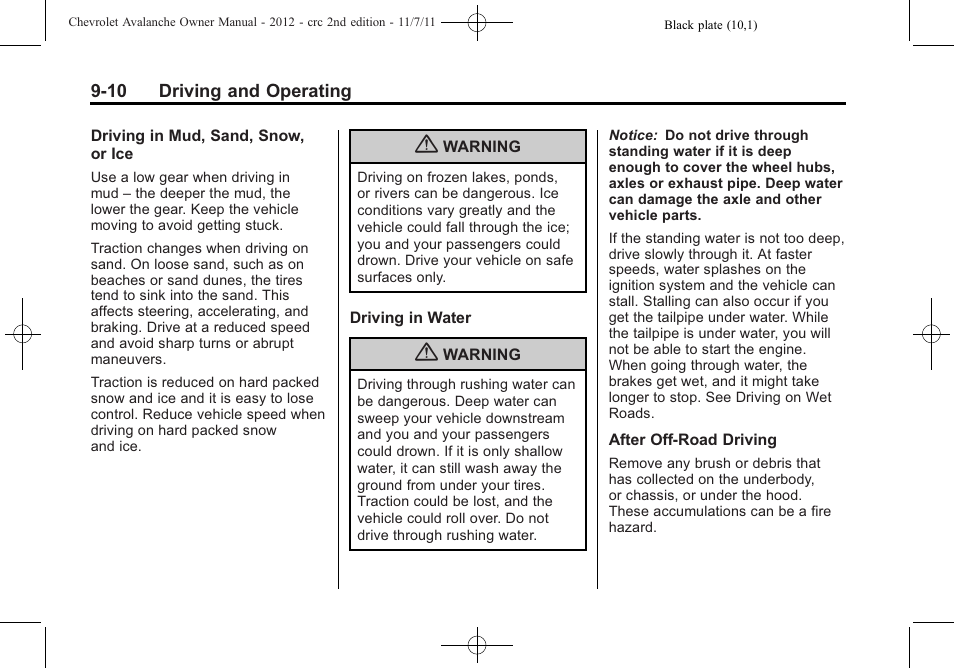 Chevrolet Avalanche Owner Manual - 2012 - crc 2nd edition - 11/7/11

Black plate (10,1)

9-10 Driving and Operating

Driving in Mud, Sand, Snow, or Ice

Use a low gear when driving in mud – the deeper the mud, the lower the gear. Keep the vehicle moving to avoid getting stuck.

Traction changes when driving on sand. On loose sand, such as on beaches or sand dunes, the tires tend to sink into the sand. This affects steering, accelerating, and braking. Drive at a reduced speed and avoid sharp turns or abrupt maneuvers.

Traction is reduced on hard packed snow and ice and it is easy to lose control. Reduce vehicle speed when driving on hard packed snow and ice.

WARNING

Driving on frozen lakes, ponds, or rivers can be dangerous. Ice conditions vary greatly and the vehicle could fall through the ice; you and your passengers could drown. Drive your vehicle on safe surfaces only.

Driving in Water

WARNING

Driving through rushing water can be dangerous. Deep water can sweep your vehicle downstream and you and your passengers could drown. If it is only shallow water, it can still wash away the ground from under your tires. Traction could be lost, and the vehicle could roll over. Do not drive through rushing water.

Notice: Do not drive through standing water if it is deep enough to cover the wheel hubs, axles or exhaust pipe. Deep water can damage the axle and other vehicle parts.

If the standing water is not too deep, drive slowly through it. At faster speeds, water splashes on the ignition system and the vehicle can stall. Stalling can also occur if you get the tailpipe under water. While the tailpipe is under water, you will not be able to start the engine. When going through water, the brakes get wet, and it might take longer to stop. See Driving on Wet Roads.

After Off-Road Driving

Remove any brush or debris that has collected on the underbody, or chassis, or under the hood. These accumulations can be a fire hazard.